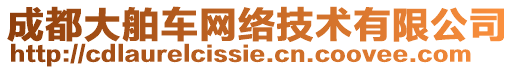 成都大舶车网络技术有限公司
http://cdlaurelcissie.cn.coovee.com